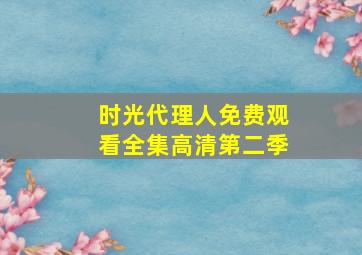 时光代理人免费观看全集高清第二季